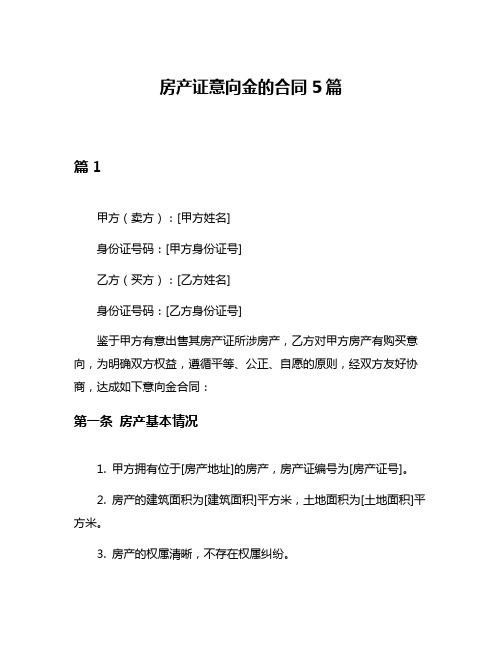 房产证意向金的合同 5 篇

篇 1

甲方（卖方）：[甲方姓名]

身份证号码：[甲方身份证号]

乙方（买方）：[乙方姓名]

身份证号码：[乙方身份证号]

鉴于甲方有意出售其房产证所涉房产，乙方对甲方房产有购买意向，为明确双方权益，遵循平等、公正、自愿的原则，经双方友好协商，达成如下意向金合同：

第一条 房产基本情况

1. 甲方拥有位于[房产地址]的房产，房产证编号为[房产证号]。

2. 房产的建筑面积为[建筑面积]平方米，土地面积为[土地面积]平方米。

3. 房产的权属清晰，不存在权属纠纷。